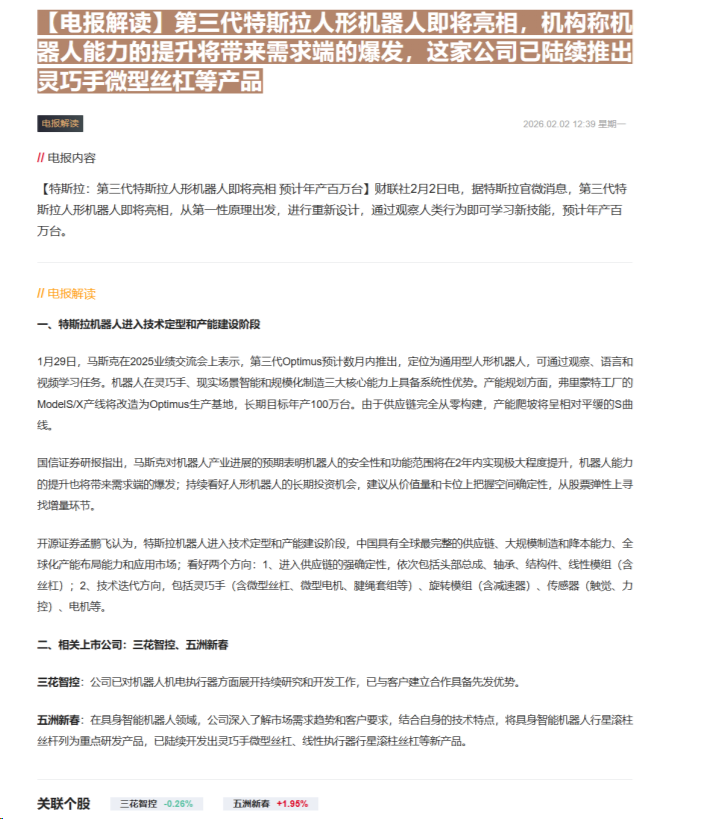 【电报解读】第三代特斯拉人形机器人即将亮相，机构称机器人能力的提升将带来需求端的爆发，这家公司已陆续推出灵巧手微型丝杠等产品

电报解读

2026.02.02 12:39 星期一

// 电报内容

【特斯拉：第三代特斯拉人形机器人即将亮相 预计年产百万台】财联社2月2日电，据特斯拉官微消息，第三代特斯拉人形机器人即将亮相，从第一性原理出发，进行重新设计，通过观察人类行为即可学习新技能，预计年产百万台。

// 电报解读

一、特斯拉机器人进入技术定型和产能建设阶段

1月29日，马斯克在2025业绩交流会上表示，第三代Optimus预计数月内推出，定位为通用型人形机器人，可通过观察、语言和视频学习任务。机器人在灵巧手、现实场景智能和规模化制造三大核心能力上具备系统性优势。产能规划方面，弗里蒙特工厂的ModelS/X产线将改造为Optimus生产基地，长期目标年产100万台。由于供应链完全从零构建，产能爬坡将呈相对平缓的S曲线。

国信证券研报指出，马斯克对机器人产业进展的预期表明机器人的安全性和功能范围将在2年内实现极大程度提升，机器人能力的提升也将带来需求端的爆发；持续看好人形机器人的长期投资机会，建议从价值量和卡位上把握空间确定性，从股票弹性上寻找增量环节。

开源证券孟鹏飞认为，特斯拉机器人进入技术定型和产能建设阶段，中国具有全球最完整的供应链、大规模制造和降本能力、全球化产能布局能力和应用市场；看好两个方向：1、进入供应链的强确定性，依次包括头部总成、轴承、结构件、线性模组（含丝杠）；2、技术迭代方向，包括灵巧手（含微型丝杠、微型电机、腱绳套组等）、旋转模组（含减速器）、传感器（触觉、力控）、电机等。

二、相关上市公司：三花智控、五洲新春

三花智控：公司已对机器人机电执行器方面展开持续研究和开发工作，已与客户建立合作具备先发优势。

五洲新春：在具身智能机器人领域，公司深入了解市场需求趋势和客户要求，结合自身的技术特点，将具身智能机器人行星滚柱丝杆列为重点研发产品，已陆续开发出灵巧手微型丝杠、线性执行器行星滚柱丝杠等新产品。

关联个股 三花智控 -0.26% 五洲新春 +1.95%